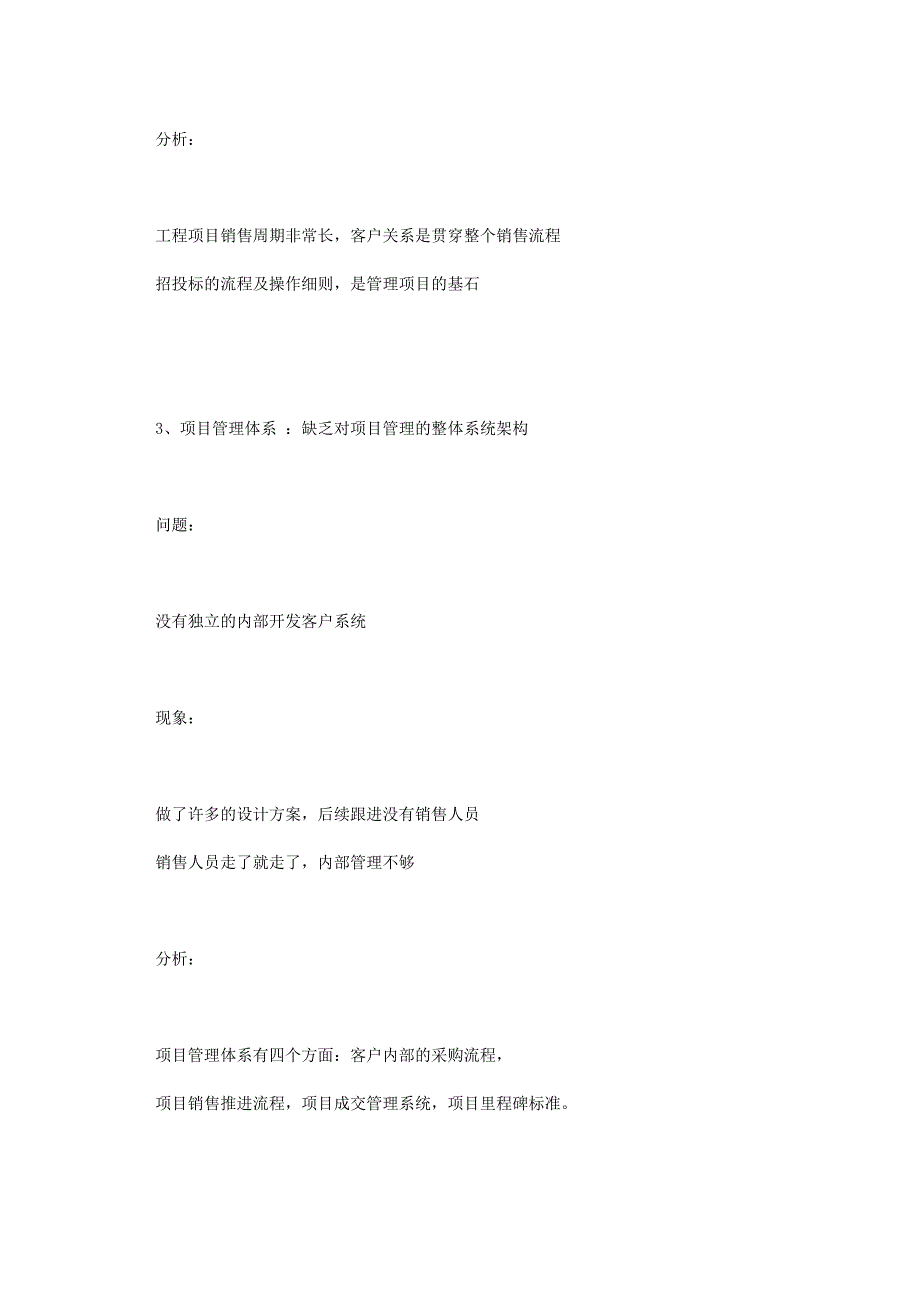 分析：

工程项目销售周期非常长，客户关系是贯穿整个销售流程

招投标的流程及操作细则，是管理项目的基石

3、项目管理体系 ：缺乏对项目管理的整体系统架构

问题：

没有独立的内部开发客户系统

现象：

做了许多的设计方案，后续跟进没有销售人员

销售人员走了就走了，内部管理不够

分析：

项目管理体系有四个方面：客户内部的采购流程，

项目销售推进流程，项目成交管理系统，项目里程碑标准。